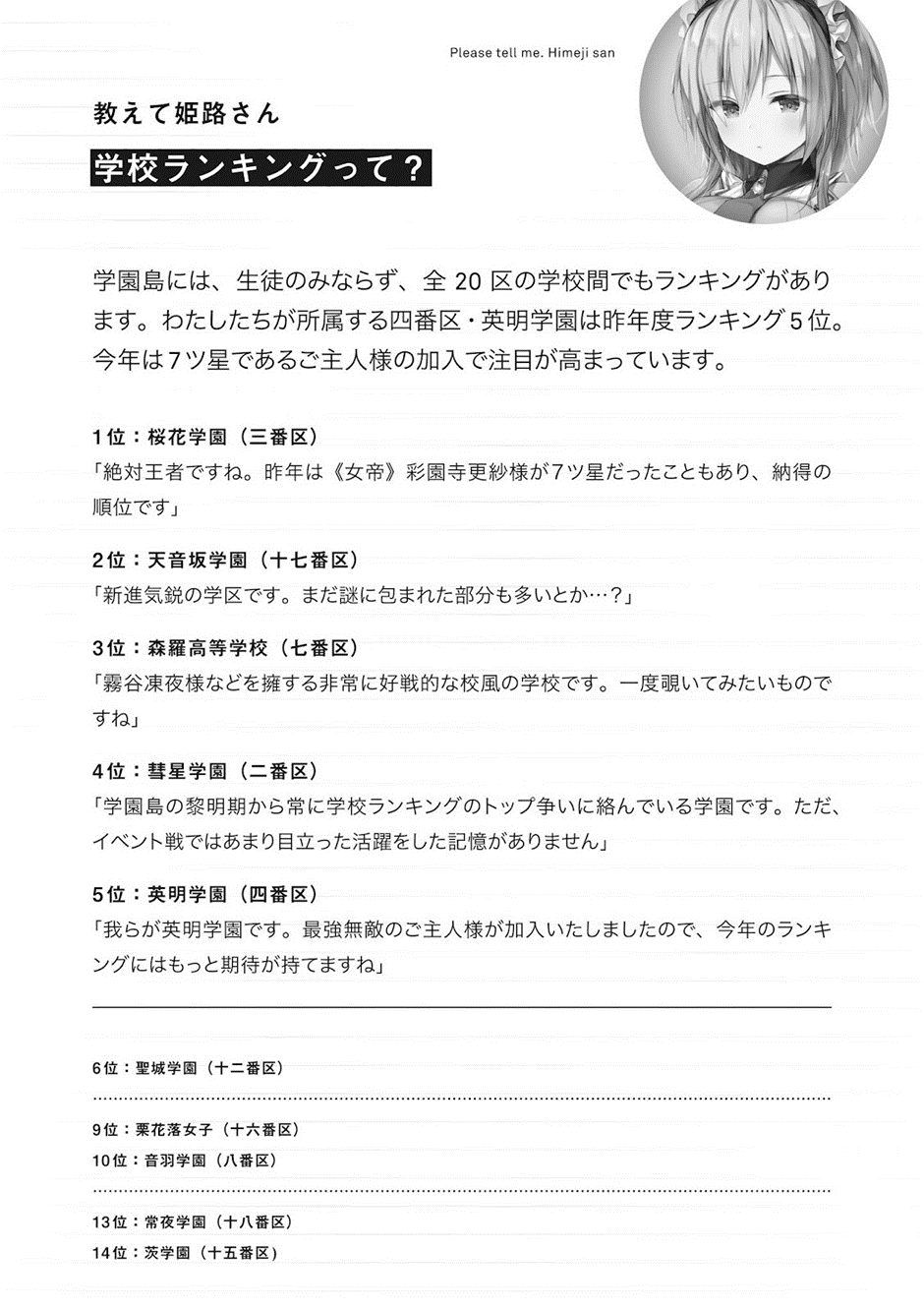 Please tell me. Himeji san

教えて姫路さん

学校ランキングって？

学園島には、生徒のみならず、全 20 区の学校間でもランキングがあります。わたしたちが所属する四番区・英明学園は昨年度ランキング５位。今年は７ツ星であるご主人様の加入で注目が高まっています。

1位：桜花学園（三番区）
「絶対王者ですね。昨年は《女帝》彩園寺更紗様が７ツ星だったこともあり、納得の順位です」

2位：天音坂学園（十七番区）
「新進気鋭の学区です。まだ謎に包まれた部分も多いとか…？」

3位：森羅高等学校（七番区）
「霧谷凍夜様などを擁する非常に好戦的な校風の学校です。一度覗いてみたいものですね」

4位：彗星学園（二番区）
「学園島の黎明期から常に学校ランキングのトップ争いに絡んでいる学園です。ただ、イベント戦ではあまり目立った活躍をした記憶がありません」

5位：英明学園（四番区）
「我らが英明学園です。最強無敵のご主人様が加入いたしましたので、今年のランキングにはもっと期待が持てますね」

6位：聖城学園（十二番区）

9位：栗花落女子（十六番区）
10位：音羽学園（八番区）

13位：常夜学園（十八番区）
14位：茨学園（十五番区）